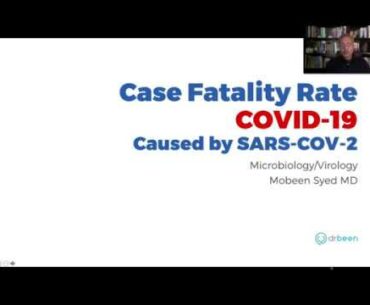 Case Fatality Rate
COVID-19
Caused by SARS-COV-2

Microbiology/Virology
Mobeen Syed MD

drbeen